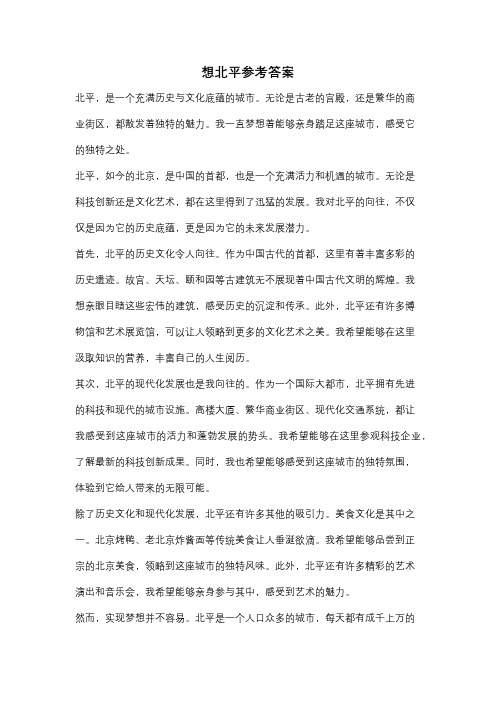 想北平参考答案

北平，是一个充满历史与文化底蕴的城市。无论是古老的宫殿，还是繁华的商业街区，都散发着独特的魅力。我一直梦想着能够亲身踏足这座城市，感受它的独特之处。

北平，如今的北京，是中国的首都，也是一个充满活力和机遇的城市。无论是科技创新还是文化艺术，都在这里得到了迅猛的发展。我对北平的向往，不仅仅是因为它的历史底蕴，更是因为它的未来发展潜力。

首先，北平的历史文化令人向往。作为中国古代的首都，这里有着丰富多彩的历史遗迹。故宫、天坛、颐和园等古建筑无不展现着中国古代文明的辉煌。我想亲眼目睹这些宏伟的建筑，感受历史的沉淀和传承。此外，北平还有许多博物馆和艺术展览馆，可以让人领略到更多的文化艺术之美。我希望能够在这里汲取知识的营养，丰富自己的人生阅历。

其次，北平的现代化发展也是我向往的。作为一个国际大都市，北平拥有先进的科技和现代的城市设施。高楼大厦、繁华商业街区、现代化交通系统，都让我感受到这座城市的活力和蓬勃发展的势头。我希望能够在这里参观科技企业，了解最新的科技创新成果。同时，我也希望能够感受到这座城市的独特氛围，体验到它给人带来的无限可能。

除了历史文化和现代化发展，北平还有许多其他的吸引力。美食文化是其中之一。北京烤鸭、老北京炸酱面等传统美食让人垂涎欲滴。我希望能够品尝到正宗的北京美食，领略到这座城市的独特风味。此外，北平还有许多精彩的艺术演出和音乐会，我希望能够亲身参与其中，感受到艺术的魅力。

然而，实现梦想并不容易。北平是一个人口众多的城市，每天都有成千上万的